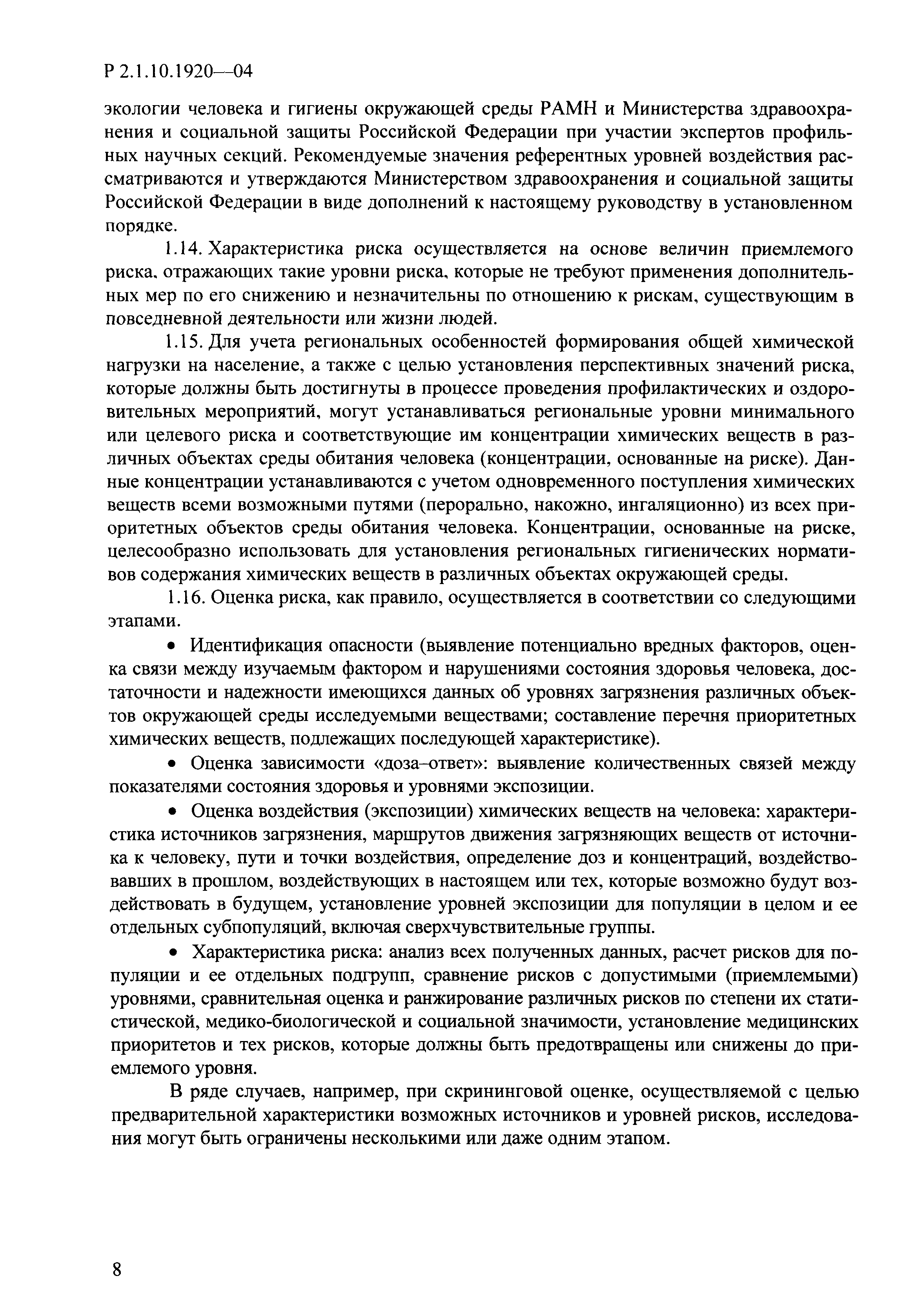 Р 2.1.10.1920—04

экологии человека и гигиены окружающей среды РАМН и Министерства здравоохранения и социальной защиты Российской Федерации при участии экспертов профильных научных секций. Рекомендуемые значения референтных уровней воздействия рассматриваются и утверждаются Министерством здравоохранения и социальной защиты Российской Федерации в виде дополнений к настоящему руководству в установленном порядке.

1.14. Характеристика риска осуществляется на основе величин приемлемого риска, отражающих такие уровни риска, которые не требуют применения дополнительных мер по его снижению и незначительны по отношению к рискам, существующим в повседневной деятельности или жизни людей.

1.15. Для учета региональных особенностей формирования общей химической нагрузки на население, а также с целью установления перспективных значений риска, которые должны быть достигнуты в процессе проведения профилактических и оздоровительных мероприятий, могут устанавливаться региональные уровни минимального или целевого риска и соответствующие им концентрации химических веществ в различных объектах среды обитания человека (концентрации, основанные на риске). Данные концентрации устанавливаются с учетом одновременного поступления химических веществ всеми возможными путями (перорально, накожно, ингаляционно) из всех приоритетных объектов среды обитания человека. Концентрации, основанные на риске, целесообразно использовать для установления региональных гигиенических нормативов содержания химических веществ в различных объектах окружающей среды.

1.16. Оценка риска, как правило, осуществляется в соответствии со следующими этапами.

• Идентификация опасности (выявление потенциально вредных факторов, оценка связи между изучаемым фактором и нарушениями состояния здоровья человека, достаточности и надежности имеющихся данных об уровнях загрязнения различных объектов окружающей среды исследуемыми веществами; составление перечня приоритетных химических веществ, подлежащих последующей характеристике).

• Оценка зависимости «доза–ответ»: выявление количественных связей между показателями состояния здоровья и уровнями экспозиции.

• Оценка воздействия (экспозиции) химических веществ на человека: характеристика источников загрязнения, маршрутов движения загрязняющих веществ от источника к человеку, пути и точки воздействия, определение доз и концентраций, воздействовавших в прошлом, воздействующих в настоящем или тех, которые возможно будут воздействовать в будущем, установление уровней экспозиции для популяции в целом и ее отдельных субпопуляций, включая сверхчувствительные группы.

• Характеристика риска: анализ всех полученных данных, расчет рисков для популяции и ее отдельных подгрупп, сравнение рисков с допустимыми (приемлемыми) уровнями, сравнительная оценка и ранжирование различных рисков по степени их статистической, медико-биологической и социальной значимости, установление медицинских приоритетов и тех рисков, которые должны быть предотвращены или снижены до приемлемого уровня.

В ряде случаев, например, при скрининговой оценке, осуществляемой с целью предварительной характеристики возможных источников и уровней рисков, исследования могут быть ограничены несколькими или даже одним этапом.

8